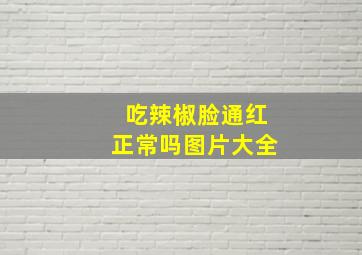 吃辣椒脸通红
正常吗图片大全